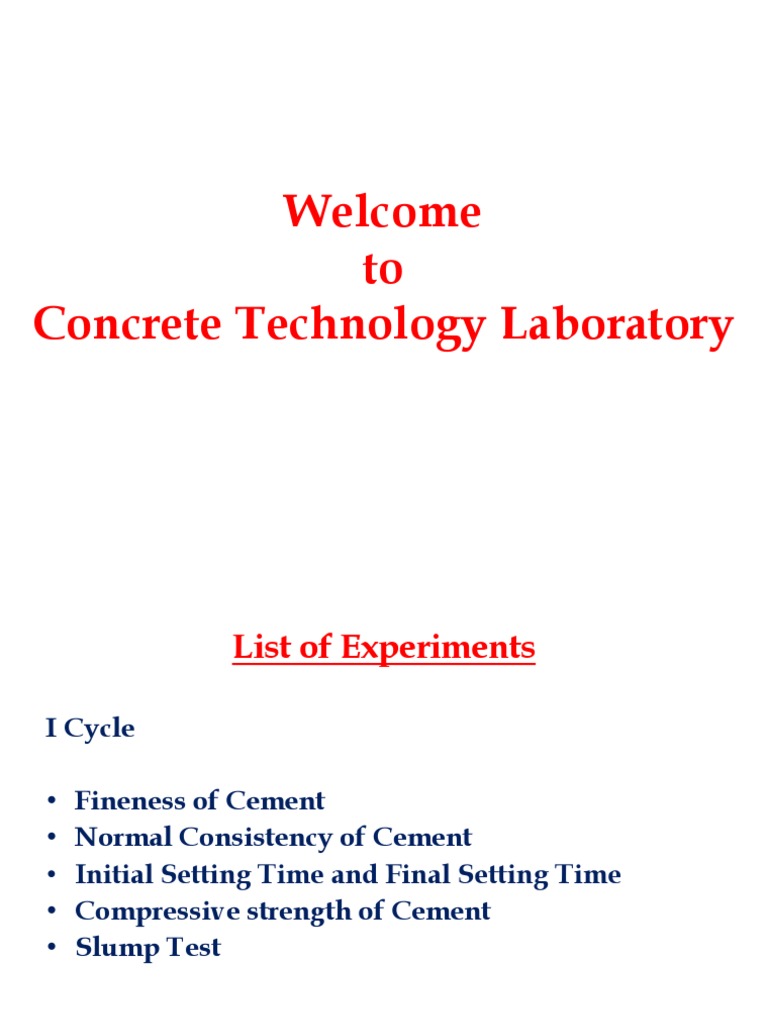 Welcome
to
Concrete Technology Laboratory

List of Experiments

I Cycle

• Fineness of Cement
• Normal Consistency of Cement
• Initial Setting Time and Final Setting Time
• Compressive strength of Cement
• Slump Test